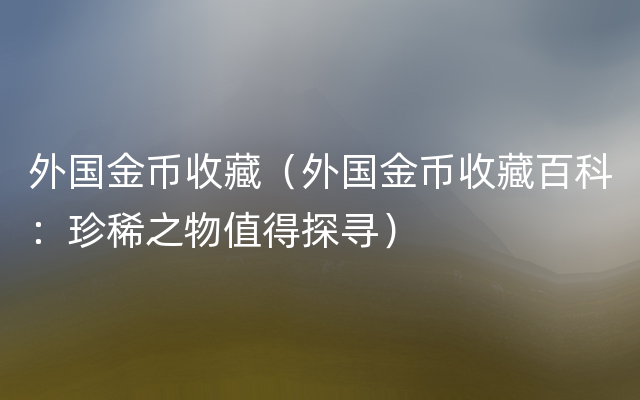 外国金币收藏（外国金币收藏百科：珍稀之物值得探寻）